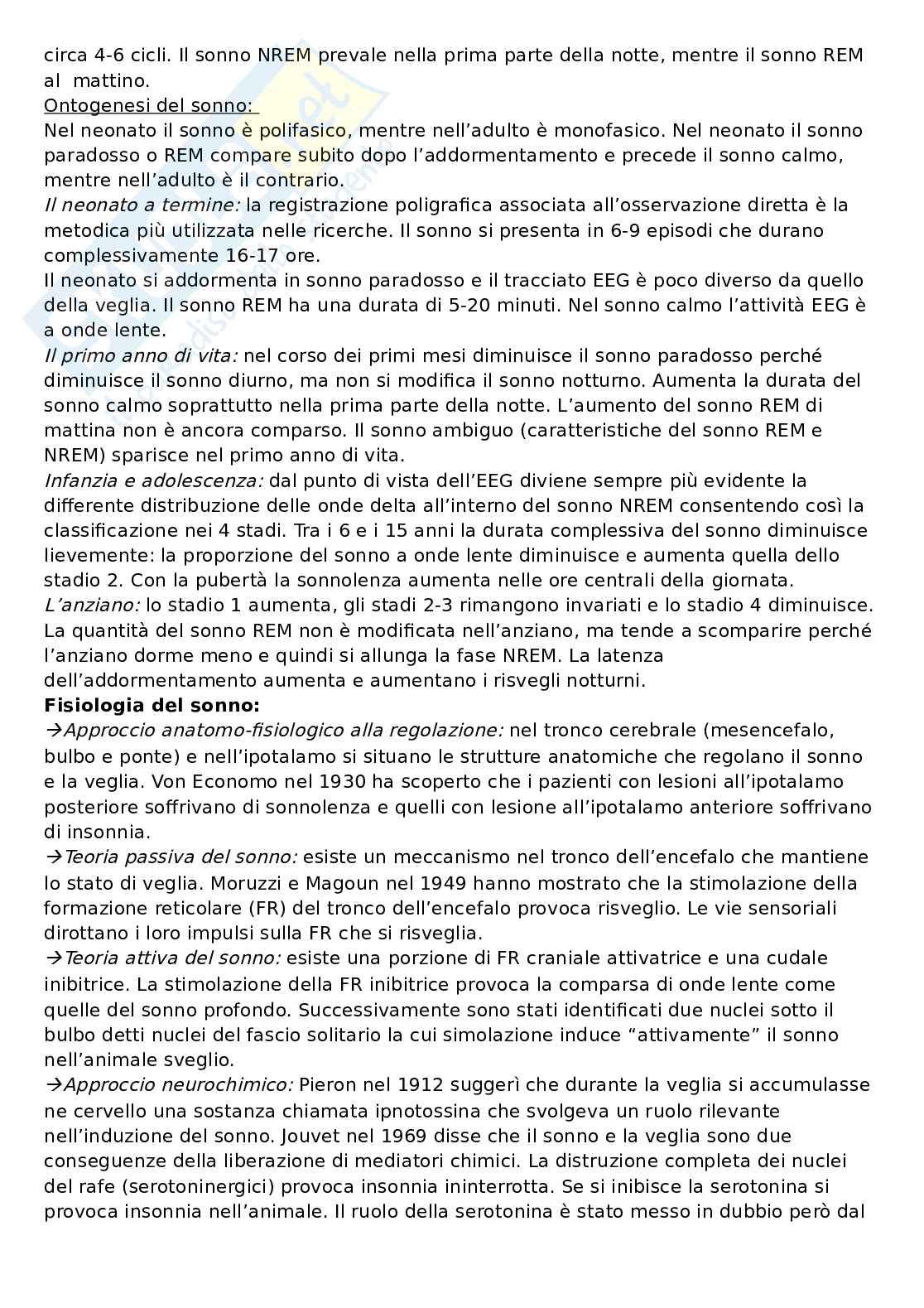 circa 4-6 cicli. Il sonno NREM prevale nella prima parte della notte, mentre il sonno REM al mattino.
Ontogenesi del sonno:
Nel neonato il sonno è polifasico, mentre nell'adulto è monofasico. Nel neonato il sonno paradosso o REM compare subito dopo l'addormentamento e precede il sonno calmo, mentre nell'adulto è il contrario.
Il neonato a termine: la registrazione poligrafica associata all'osservazione diretta è la metodica più utilizzata nelle ricerche. Il sonno si presenta in 6-9 episodi che durano complessivamente 16-17 ore.
Il neonato si addormenta in sonno paradosso e il tracciato EEG è poco diverso da quello della veglia. Il sonno REM ha una durata di 5-20 minuti. Nel sonno calmo l'attività EEG è a onde lente.
Il primo anno di vita: nel corso dei primi mesi diminuisce il sonno paradosso perché diminuisce il sonno diurno, ma non si modifica il sonno notturno. Aumenta la durata del sonno calmo soprattutto nella prima parte della notte. L'aumento del sonno REM di mattina non è ancora comparso. Il sonno ambiguo (caratteristiche del sonno REM e NREM) sparisce nel primo anno di vita.
Infanzia e adolescenza: dal punto di vista dell'EEG diviene sempre più evidente la differente distribuzione delle onde delta all'interno del sonno NREM consentendo così la classificazione nei 4 stadi. Tra i 6 e i 15 anni la durata complessiva del sonno diminuisce lievemente: la proporzione del sonno a onde lente diminuisce e aumenta quella dello stadio 2. Con la pubertà la sonnolenza aumenta nelle ore centrali della giornata.
L'anziano: lo stadio 1 aumenta, gli stadi 2-3 rimangono invariati e lo stadio 4 diminuisce. La quantità del sonno REM non è modificata nell'anziano, ma tende a scomparire perché l'anziano dorme meno e quindi si allunga la fase NREM. La latenza dell'addormentamento aumenta e aumentano i risvegli notturni.
Fisiologia del sonno:
→Approccio anatomo-fisiologico alla regolazione: nel tronco cerebrale (mesencefalo, bulbo e ponte) e nell'ipotalamo si situano le strutture anatomiche che regolano il sonno e la veglia. Von Economo nel 1930 ha scoperto che i pazienti con lesioni all'ipotalamo posteriore soffrivano di sonnolenza e quelli con lesione all'ipotalamo anteriore soffrivano di insonnia.
→Teoria passiva del sonno: esiste un meccanismo nel tronco dell'encefalo che mantiene lo stato di veglia. Moruzzi e Magoun nel 1949 hanno mostrato che la stimolazione della formazione reticolare (FR) del tronco dell'encefalo provoca risveglio. Le vie sensoriali dirottano i loro impulsi sulla FR che si risveglia.
→Teoria attiva del sonno: esiste una porzione di FR craniale attivatrice e una cudale inibitrice. La stimolazione della FR inibitrice provoca la comparsa di onde lente come quelle del sonno profondo. Successivamente sono stati identificati due nuclei sotto il bulbo detti nuclei del fascio solitario la cui simolazione induce "attivamente" il sonno nell'animale sveglio.
→Approccio neurochimico: Pieron nel 1912 suggerì che durante la veglia si accumulasse ne cervello una sostanza chiamata ipnotossina che svolgeva un ruolo rilevante nell'induzione del sonno. Jouvet nel 1969 disse che il sonno e la veglia sono due conseguenze della liberazione di mediatori chimici. La distruzione completa dei nuclei del rafe (serotoninergici) provoca insonnia ininterrotta. Se si inibisce la serotonina si provoca insonnia nell'animale. Il ruolo della serotonina è stato messo in dubbio però dal